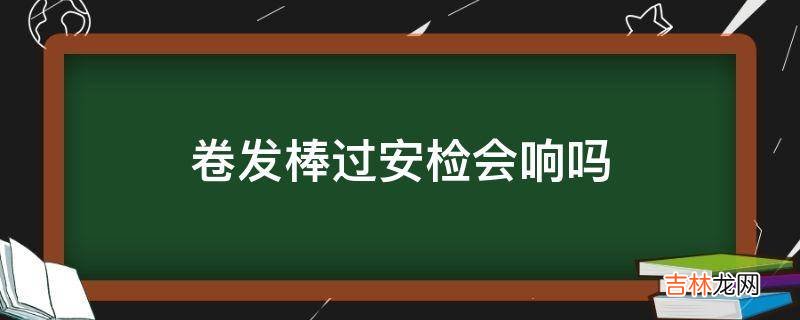 卷发棒过安检会响吗

吉林龙网